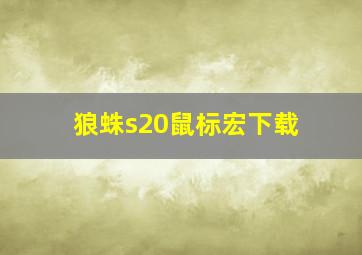 狼蛛s20鼠标宏下载